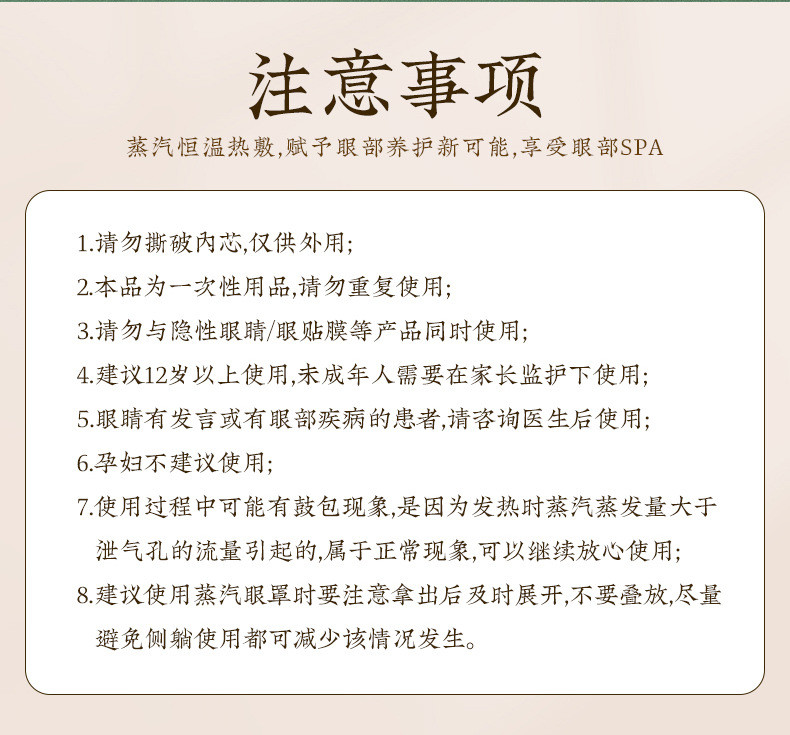 注意事项

蒸汽恒温热敷,赋予眼部养护新可能,享受眼部SPA

1.请勿撕破内芯,仅供外用;

2.本品为一次性用品,请勿重复使用;

3.请勿与隐性眼睛/眼贴膜等产品同时使用;

4.建议12岁以上使用,未成年人需要在家长监护下使用;

5.眼睛有发言或有眼部疾病的患者,请咨询医生后使用;

6.孕妇不建议使用;

7.使用过程中可能有鼓包现象,是因为发热时蒸汽蒸发量大于泄气孔的流量引起的,属于正常现象,可以继续放心使用;

8.建议使用蒸汽眼罩时要注意拿出后及时展开,不要叠放,尽量避免侧躺使用都可减少该情况发生。